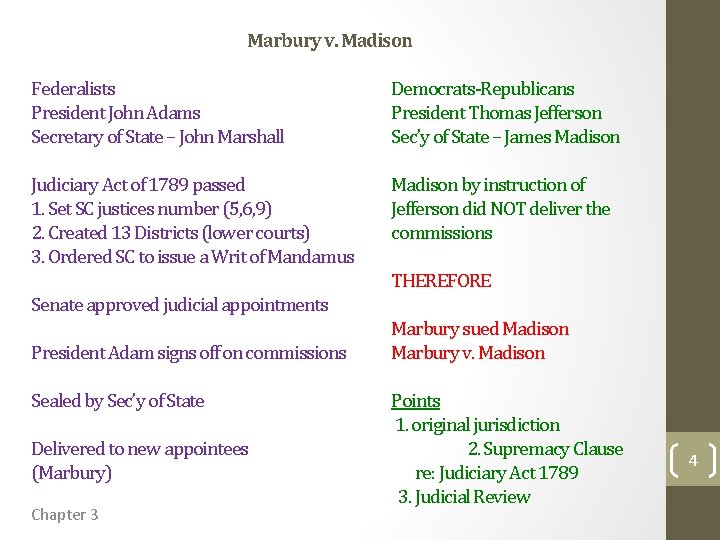 Marbury v. Madison

Federalists
President John Adams
Secretary of State – John Marshall

Judiciary Act of 1789 passed
1. Set SC justices number (5,6,9)
2. Created 13 Districts (lower courts)
3. Ordered SC to issue a Writ of Mandamus

Senate approved judicial appointments

President Adam signs off on commissions

Sealed by Sec'y of State

Delivered to new appointees (Marbury)

Democrats-Republicans
President Thomas Jefferson
Sec'y of State – James Madison

Madison by instruction of Jefferson did NOT deliver the commissions

THEREFORE

Marbury sued Madison
Marbury v. Madison

Points
1. original jurisdiction
2. Supremacy Clause re: Judiciary Act 1789
3. Judicial Review

Chapter 3

4